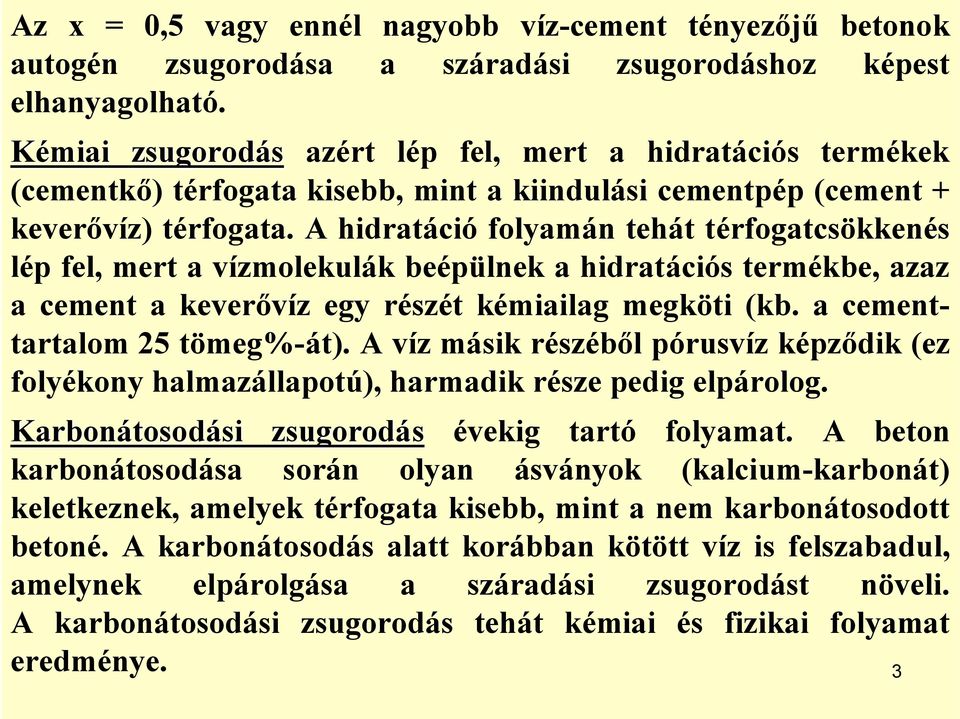 Az x = 0,5 vagy ennél nagyobb víz-cement tényezőjű betonok autogén zsugorodása a száradási zsugorodáshoz képest elhanyagolható.

Kémiai zsugorodás azért lép fel, mert a hidratációs termékek (cementkő) térfogata kisebb, mint a kiindulási cementpép (cement + keverővíz) térfogata. A hidratáció folyamán tehát térfogatcsökkenés lép fel, mert a vízmolekulák beépülnek a hidratációs termékbe, azaz a cement a keverővíz egy részét kémiailag megköti (kb. a cementtartalom 25 tömeg%-át). A víz másik részéből pórusvíz képződik (ez folyékony halmazállapotú), harmadik része pedig elpárolog.

Karbonátosodási zsugorodás évekig tartó folyamat. A beton karbonátosodása során olyan ásványok (kalcium-karbonát) keletkeznek, amelyek térfogata kisebb, mint a nem karbonátosodott betoné. A karbonátosodás alatt korábban kötött víz is felszabadul, amelynek elpárolgása a száradási zsugorodást növeli. A karbonátosodási zsugorodás tehát kémiai és fizikai folyamat eredménye.

3